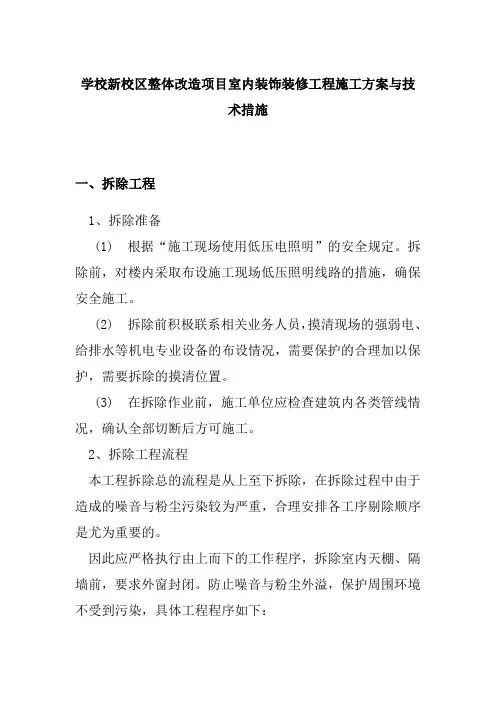 学校新校区整体改造项目室内装饰装修工程施工方案与技术措施

一、拆除工程

1、拆除准备

(1) 根据“施工现场使用低压电照明”的安全规定。拆除前，对楼内采取布设施工现场低压照明线路的措施，确保安全施工。

(2) 拆除前积极联系相关业务人员，摸清现场的强弱电、给排水等机电专业设备的布设情况，需要保护的合理加以保护，需要拆除的摸清位置。

(3) 在拆除作业前，施工单位应检查建筑内各类管线情况，确认全部切断后方可施工。

2、拆除工程流程

本工程拆除总的流程是从上至下拆除，在拆除过程中由于造成的噪音与粉尘污染较为严重，合理安排各工序剔除顺序是尤为重要的。

因此应严格执行由上而下的工作程序，拆除室内天棚、隔墙前，要求外窗封闭。防止噪音与粉尘外溢，保护周围环境不受到污染，具体工程程序如下：